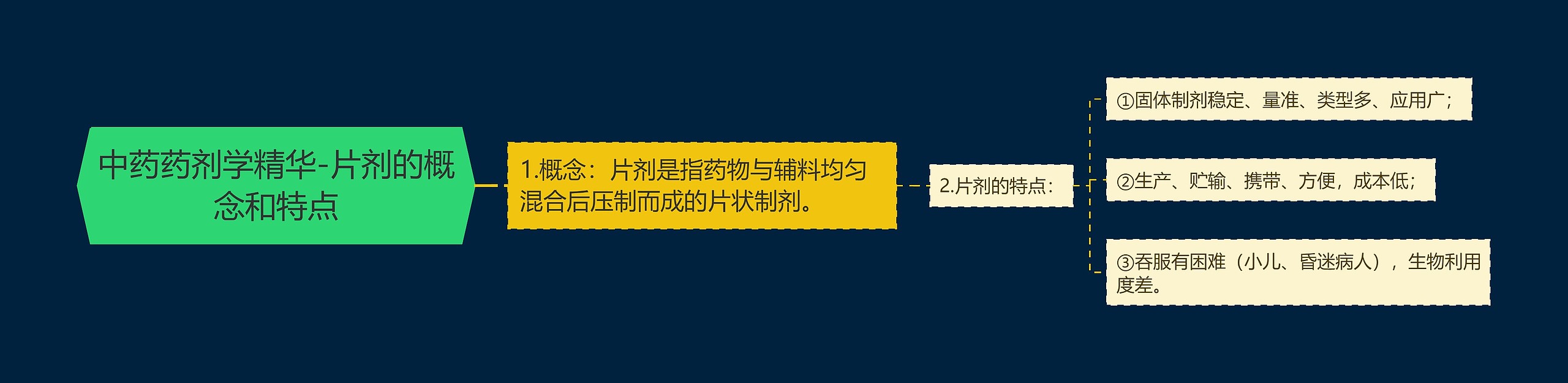 中药药剂学精华-片剂的概念和特点

1.概念：片剂是指药物与辅料均匀混合后压制而成的片状制剂。

2.片剂的特点：

①固体制剂稳定、量准、类型多、应用广；

②生产、贮输、携带、方便，成本低；

③吞服有困难（小儿、昏迷病人），生物利用度差。